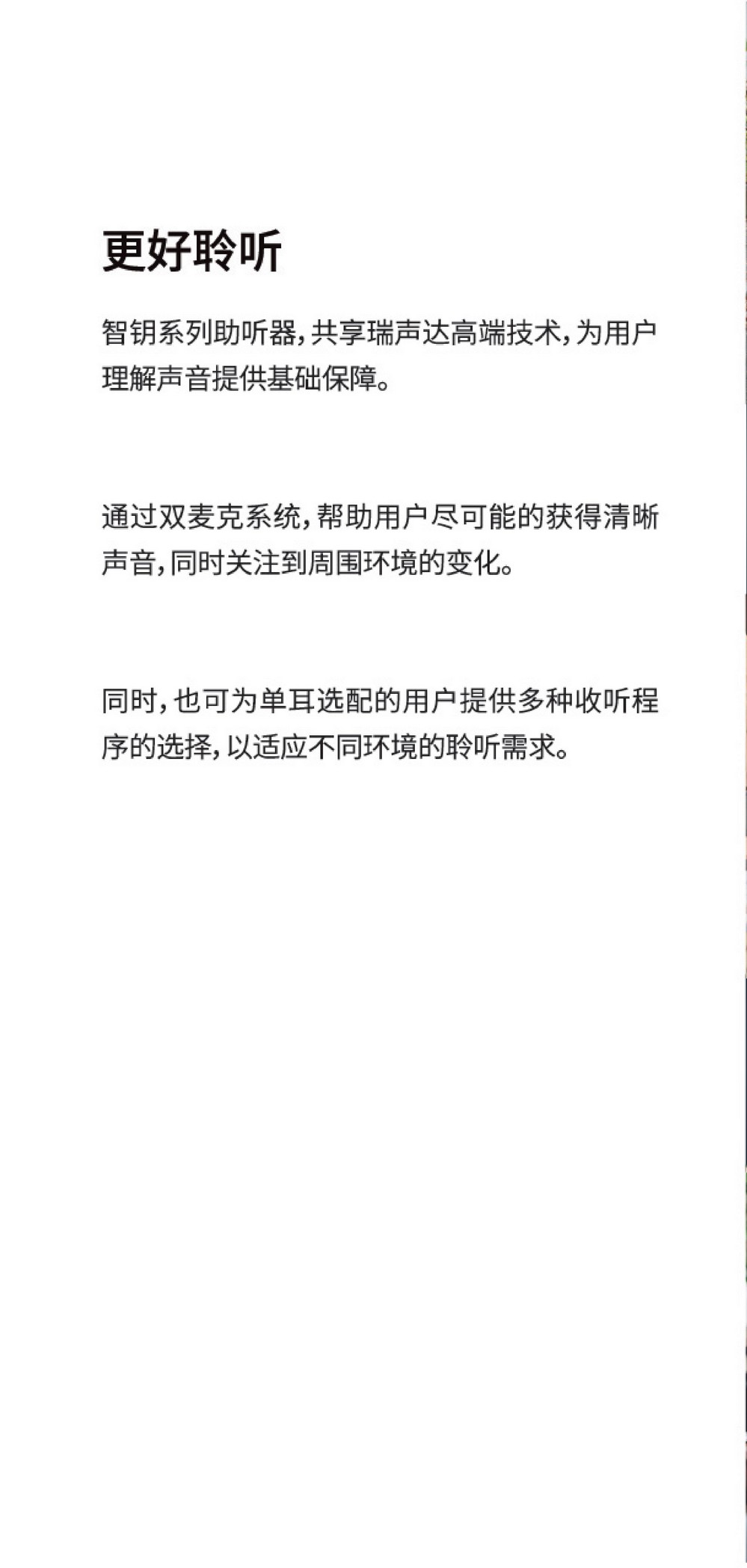 更好聆听

智钥系列助听器，共享瑞声达高端技术，为用户理解声音提供基础保障。

通过双麦克系统，帮助用户尽可能的获得清晰声音，同时关注到周围环境的变化。

同时，也可为单耳选配的用户提供多种收听程序的选择，以适应不同环境的聆听需求。